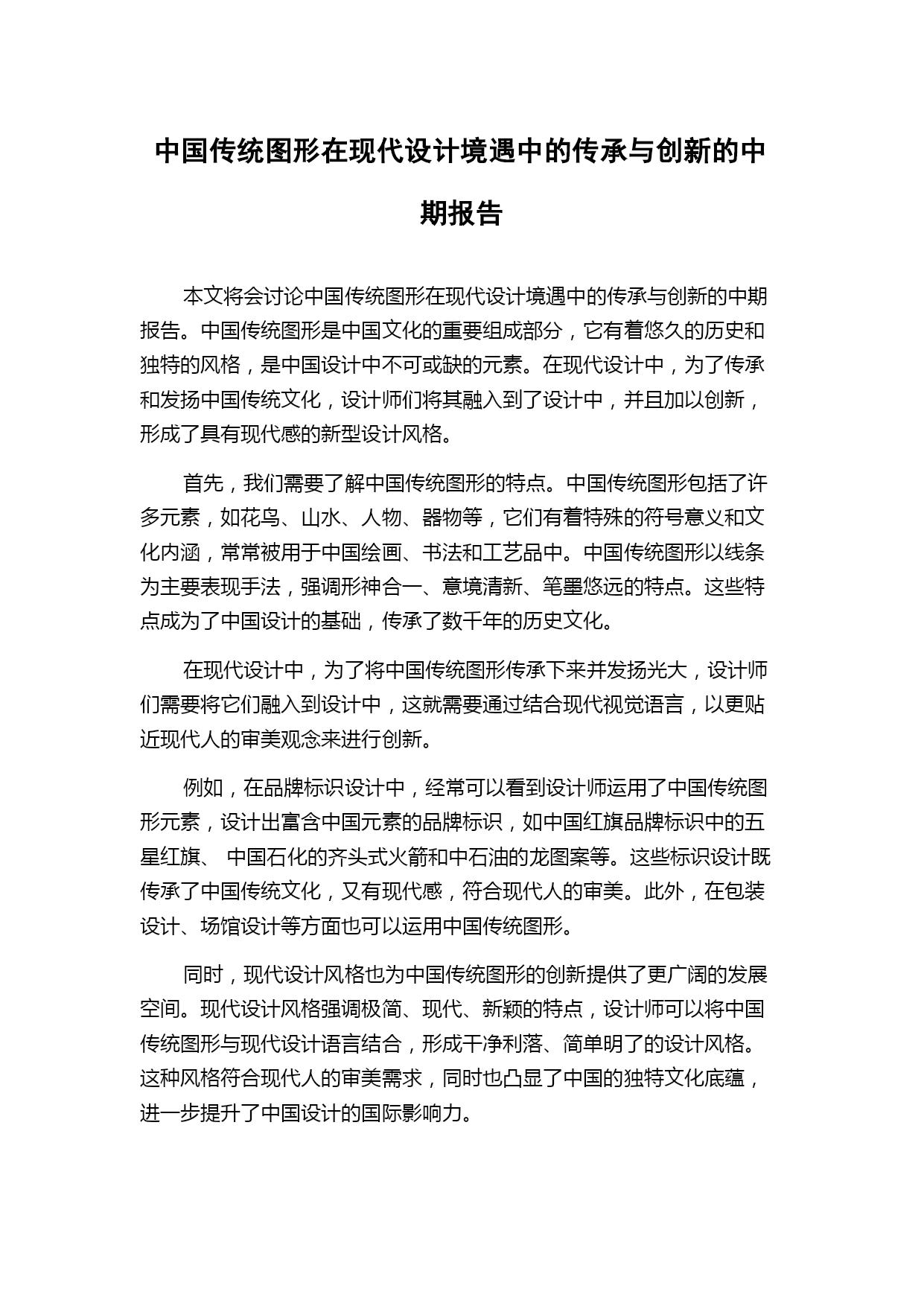 中国传统图形在现代设计境遇中的传承与创新的中期报告

本文将会讨论中国传统图形在现代设计境遇中的传承与创新的中期报告。中国传统图形是中国文化的重要组成部分，它有着悠久的历史和独特的风格，是中国设计中不可或缺的元素。在现代设计中，为了传承和发扬中国传统文化，设计师们将其融入到了设计中，并且加以创新，形成了具有现代感的新型设计风格。

首先，我们需要了解中国传统图形的特点。中国传统图形包括了许多元素，如花鸟、山水、人物、器物等，它们有着特殊的符号意义和文化内涵，常常被用于中国绘画、书法和工艺品中。中国传统图形以线条为主要表现手法，强调形神合一、意境清新、笔墨悠远的特点。这些特点成为了中国设计的基础，传承了数千年的历史文化。

在现代设计中，为了将中国传统图形传承下来并发扬光大，设计师们需要将它们融入到设计中，这就需要通过结合现代视觉语言，以更贴近现代人的审美观念来进行创新。

例如，在品牌标识设计中，经常可以看到设计师运用了中国传统图形元素，设计出富含中国元素的品牌标识，如中国红旗品牌标识中的五星红旗、 中国石化的齐头式火箭和中石油的龙图案等。这些标识设计既传承了中国传统文化，又有现代感，符合现代人的审美。此外，在包装设计、场馆设计等方面也可以运用中国传统图形。

同时，现代设计风格也为中国传统图形的创新提供了更广阔的发展空间。现代设计风格强调极简、现代、新颖的特点，设计师可以将中国传统图形与现代设计语言结合，形成干净利落、简单明了的设计风格。这种风格符合现代人的审美需求，同时也凸显了中国的独特文化底蕴，进一步提升了中国设计的国际影响力。